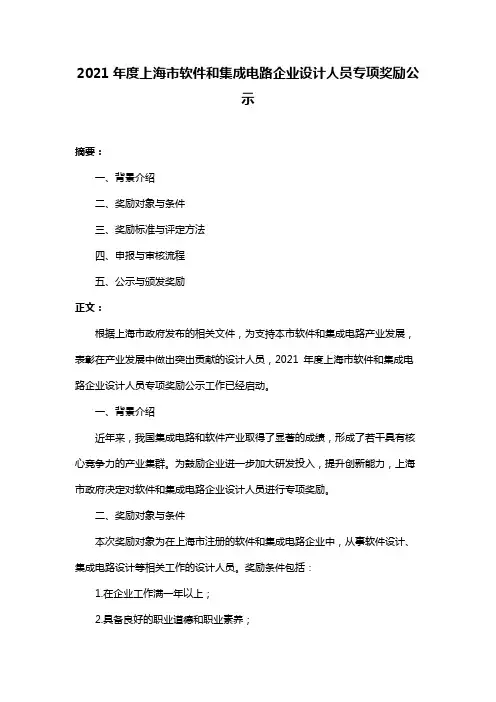 2021 年度上海市软件和集成电路企业设计人员专项奖励公示

摘要：

一、背景介绍

二、奖励对象与条件

三、奖励标准与评定方法

四、申报与审核流程

五、公示与颁发奖励

正文：

根据上海市政府发布的相关文件，为支持本市软件和集成电路产业发展，表彰在产业发展中做出突出贡献的设计人员，2021 年度上海市软件和集成电路企业设计人员专项奖励公示工作已经启动。

一、背景介绍

近年来，我国集成电路和软件产业取得了显著的成绩，形成了若干具有核心竞争力的产业集群。为鼓励企业进一步加大研发投入，提升创新能力，上海市政府决定对软件和集成电路企业设计人员进行专项奖励。

二、奖励对象与条件

本次奖励对象为在上海市注册的软件和集成电路企业中，从事软件设计、集成电路设计等相关工作的设计人员。奖励条件包括：

1.在企业工作满一年以上；

2.具备良好的职业道德和职业素养；